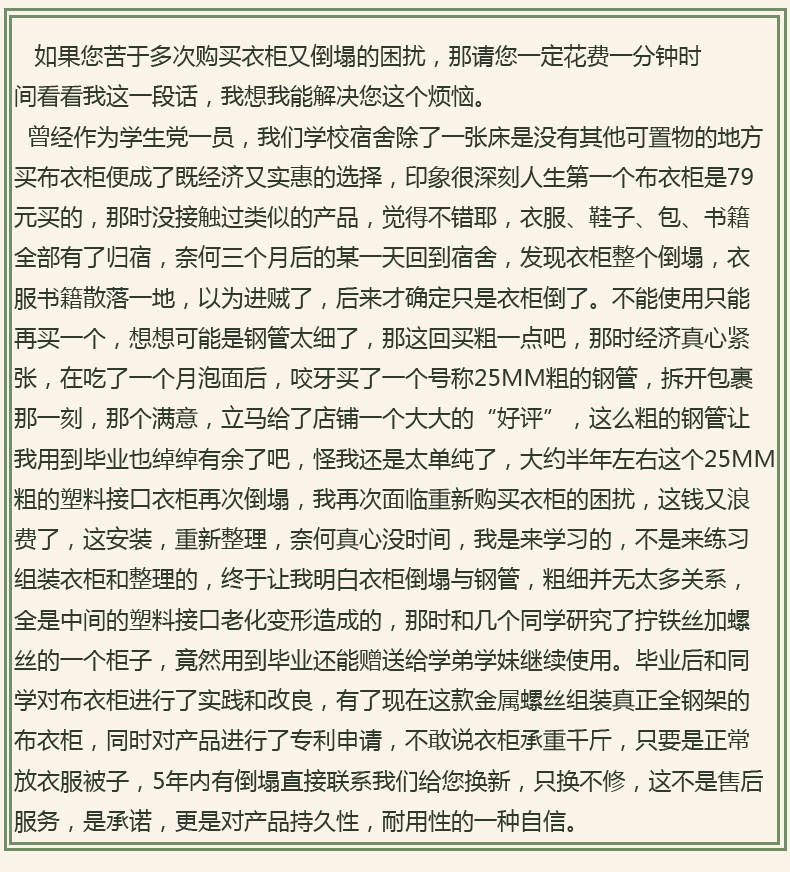 如果您苦于多次购买衣柜又倒塌的困扰，那请您一定花费一分钟时间看看我这一段话，我想我能解决您这个烦恼。

曾经作为学生党一员，我们学校宿舍除了一张床是没有其他可置物的地方买布衣柜便成了既经济又实惠的选择，印象很深刻人生第一个布衣柜是79元买的，那时没接触过类似的产品，觉得不错耶，衣服、鞋子、包、书籍全部有了归宿，奈何三个月后的某一天回到宿舍，发现衣柜整个倒塌，衣服书籍散落一地，以为进贼了，后来才确定只是衣柜倒了。不能使用只能再买一个，想想可能是钢管太细了，那这回买粗一点吧，那时经济真心紧张，在吃了一个月泡面后，咬牙买了一个号称25MM粗的钢管，拆开包裹那一刻，那个满意，立马给了店铺一个大大的“好评”，这么粗的钢管让我用到毕业也绰绰有余了吧，怪我还是太单纯了，大约半年左右这个25MM粗的塑料接口衣柜再次倒塌，我再次面临重新购买衣柜的困扰，这钱又浪费了，这安装，重新整理，奈何真心没时间，我是来学习的，不是来练习组装衣柜和整理的，终于让我明白衣柜倒塌与钢管，粗细并无太多关系，全是中间的塑料接口老化变形造成的，那时和几个同学研究了拧铁丝加螺丝的一个柜子，竟然用到毕业还能赠送给学弟学妹继续使用。毕业后和同学对布衣柜进行了实践和改良，有了现在这款金属螺丝组装真正全钢架的布衣柜，同时对产品进行了专利申请，不敢说衣柜承重千斤，只要是正常放衣服被子，5年内有倒塌直接联系我们给您换新，只换不修，这不是售后服务，是承诺，更是对产品持久性，耐用性的一种自信。